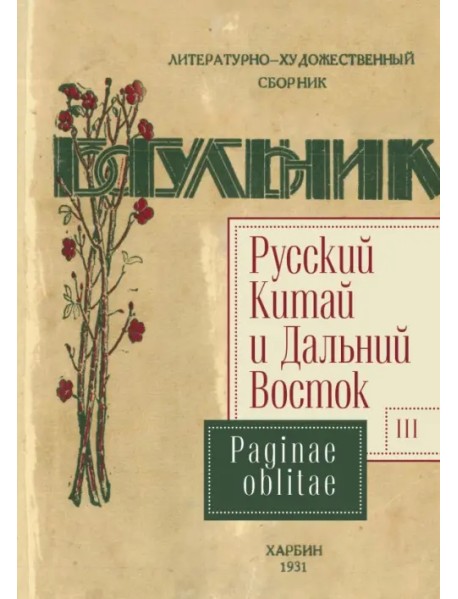 ЛИТЕРАТУРНО-ХУДОЖЕСТВЕННЫЙ СБОРНИК

БАГУЛЬНИК

Русский Китай и Дальний Восток

III

Paginae oblitae

ХАРБИН
1931